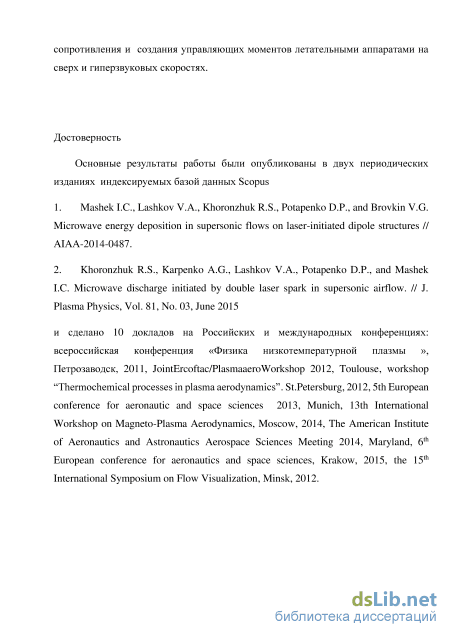 сопротивления и создания управляющих моментов летательными аппаратами на сверх и гиперзвуковых скоростях.

Достоверность

Основные результаты работы были опубликованы в двух периодических изданиях индексируемых базой данных Scopus

1. Mashek I.C., Lashkov V.A., Khoronzhuk R.S., Potapenko D.P., and Brovkin V.G. Microwave energy deposition in supersonic flows on laser-initiated dipole structures // AIAA-2014-0487.

2. Khoronzhuk R.S., Karpenko A.G., Lashkov V.A., Potapenko D.P., and Mashek I.C. Microwave discharge initiated by double laser spark in supersonic airflow. // J. Plasma Physics, Vol. 81, No. 03, June 2015

и сделано 10 докладов на Российских и международных конференциях: всероссийская конференция «Физика низкотемпературной плазмы », Петрозаводск, 2011, JointErcoftac/PlasmaaeroWorkshop 2012, Toulouse, workshop "Thermochemical processes in plasma aerodynamics". St.Petersburg, 2012, 5th European conference for aeronautic and space sciences 2013, Munich, 13th International Workshop on Magneto-Plasma Aerodynamics, Moscow, 2014, The American Institute of Aeronautics and Astronautics Aerospace Sciences Meeting 2014, Maryland, 6$^{th}$ European conference for aeronautics and space sciences, Krakow, 2015, the 15$^{th}$ International Symposium on Flow Visualization, Minsk, 2012.

dsLib.net
библиотека диссертаций